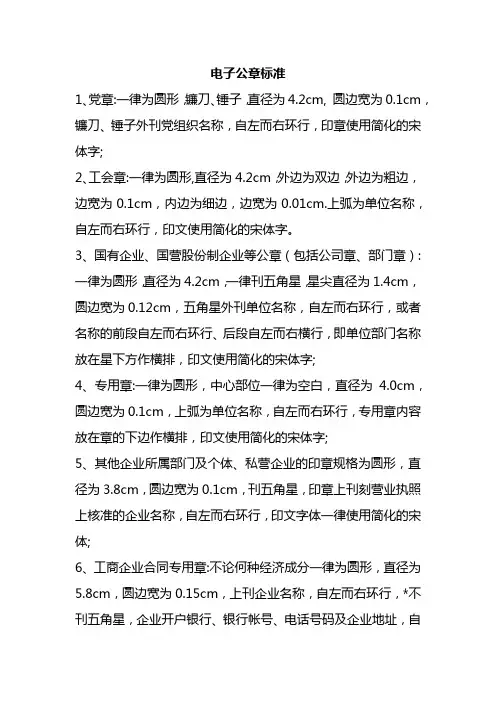 电子公章标准

1、党章:一律为圆形,镰刀、锤子,直径为 4.2cm, 圆边宽为 0.1cm，镰刀、锤子外刊党组织名称，自左而右环行，印章使用简化的宋体字;

2、工会章:一律为圆形,直径为 4.2cm,外边为双边,外边为粗边，边宽为 0.1cm，内边为细边，边宽为 0.01cm.上弧为单位名称，自左而右环行，印文使用简化的宋体字。

3、国有企业、国营股份制企业等公章（包括公司章、部门章）:一律为圆形,直径为 4.2cm,一律刊五角星,星尖直径为 1.4cm，圆边宽为 0.12cm，五角星外刊单位名称，自左而右环行，或者名称的前段自左而右环行、后段自左而右横行，即单位部门名称放在星下方作横排，印文使用简化的宋体字;

4、专用章:一律为圆形，中心部位一律为空白，直径为 4.0cm，圆边宽为 0.1cm，上弧为单位名称，自左而右环行，专用章内容放在章的下边作横排，印文使用简化的宋体字;

5、其他企业所属部门及个体、私营企业的印章规格为圆形，直径为 3.8cm，圆边宽为 0.1cm，刊五角星，印章上刊刻营业执照上核准的企业名称，自左而右环行，印文字体一律使用简化的宋体;

6、工商企业合同专用章:不论何种经济成分一律为圆形，直径为 5.8cm，圆边宽为 0.15cm，上刊企业名称，自左而右环行，*不刊五角星，企业开户银行、银行帐号、电话号码及企业地址，自